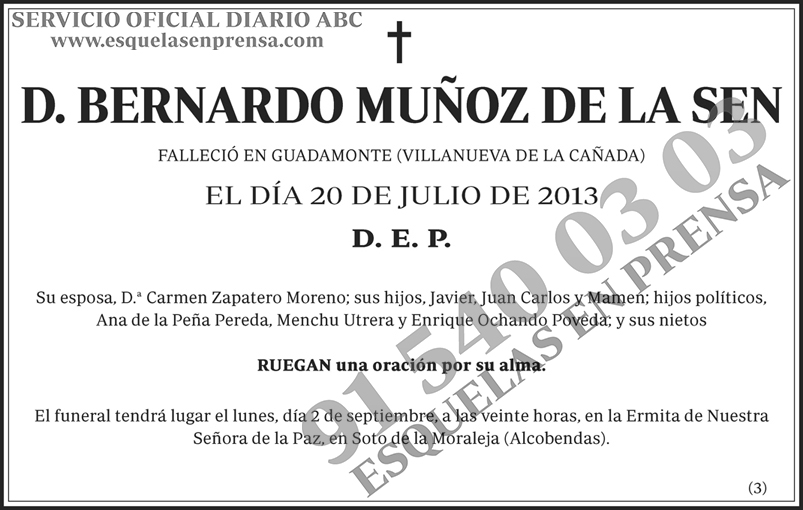 SERVICIO OFICIAL DIARIO ABC
www.esquelasenprensa.com

D. BERNARDO MUÑOZ DE LA SEN

FALLECIÓ EN GUADAMONTE (VILLANUEVA DE LA CAÑADA)

EL DÍA 20 DE JULIO DE 2013

D. E. P.

Su esposa, D.ª Carmen Zapatero Moreno; sus hijos, Javier, Juan Carlos y Mamen; hijos políticos, Ana de la Peña Pereda, Menchu Utrera y Enrique Ochando Poveda; y sus nietos

RUEGAN una oración por su alma.

El funeral tendrá lugar el lunes, día 2 de septiembre, a las veinte horas, en la Ermita de Nuestra Señora de la Paz, en Soto de la Moraleja (Alcobendas).

(3)

91 540 03 03
ESQUELAS EN PRENSA